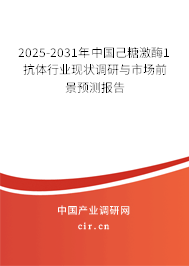 2025-2031年中国己糖激酶1抗体行业现状调研与市场前景预测报告

中国产业调研网
cir.cn